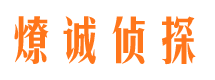 燎诚侦探